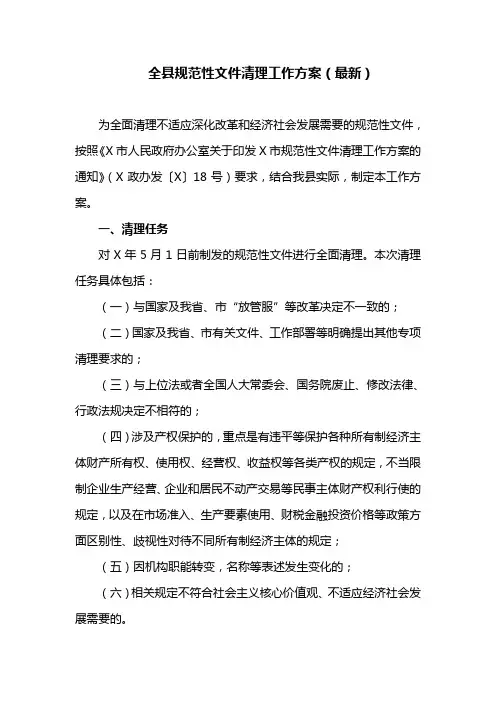 全县规范性文件清理工作方案（最新）

为全面清理不适应深化改革和经济社会发展需要的规范性文件，按照《X 市人民政府办公室关于印发 X 市规范性文件清理工作方案的通知》（X 政办发〔X〕18 号）要求，结合我县实际，制定本工作方案。

一、清理任务

对 X 年 5 月 1 日前制发的规范性文件进行全面清理。本次清理任务具体包括：

（一）与国家及我省、市“放管服”等改革决定不一致的；

（二）国家及我省、市有关文件、工作部署等明确提出其他专项清理要求的；

（三）与上位法或者全国人大常委会、国务院废止、修改法律、行政法规决定不相符的；

（四）涉及产权保护的，重点是有违平等保护各种所有制经济主体财产所有权、使用权、经营权、收益权等各类产权的规定，不当限制企业生产经营、企业和居民不动产交易等民事主体财产权利行使的规定，以及在市场准入、生产要素使用、财税金融投资价格等政策方面区别性、歧视性对待不同所有制经济主体的规定；

（五）因机构职能转变，名称等表述发生变化的；

（六）相关规定不符合社会主义核心价值观、不适应经济社会发展需要的。